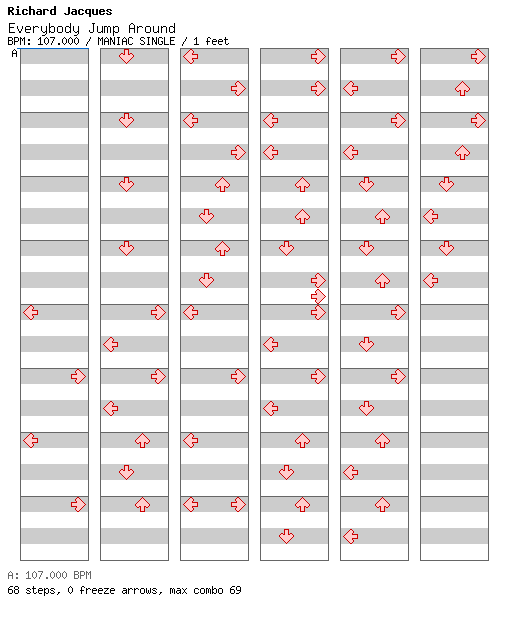 Richard Jacques
Everybody Jump Around
BPM: 107.000 / MANIAC SINGLE / 1 feet
A

A: 107.000 BPM
68 steps, 0 freeze arrows, max combo 69